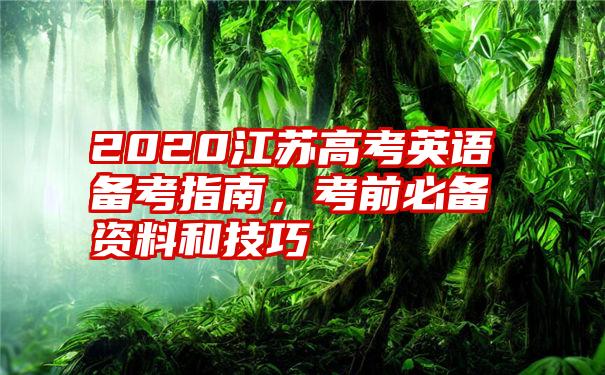 2020江苏高考英语备考指南，考前必备资料和技巧